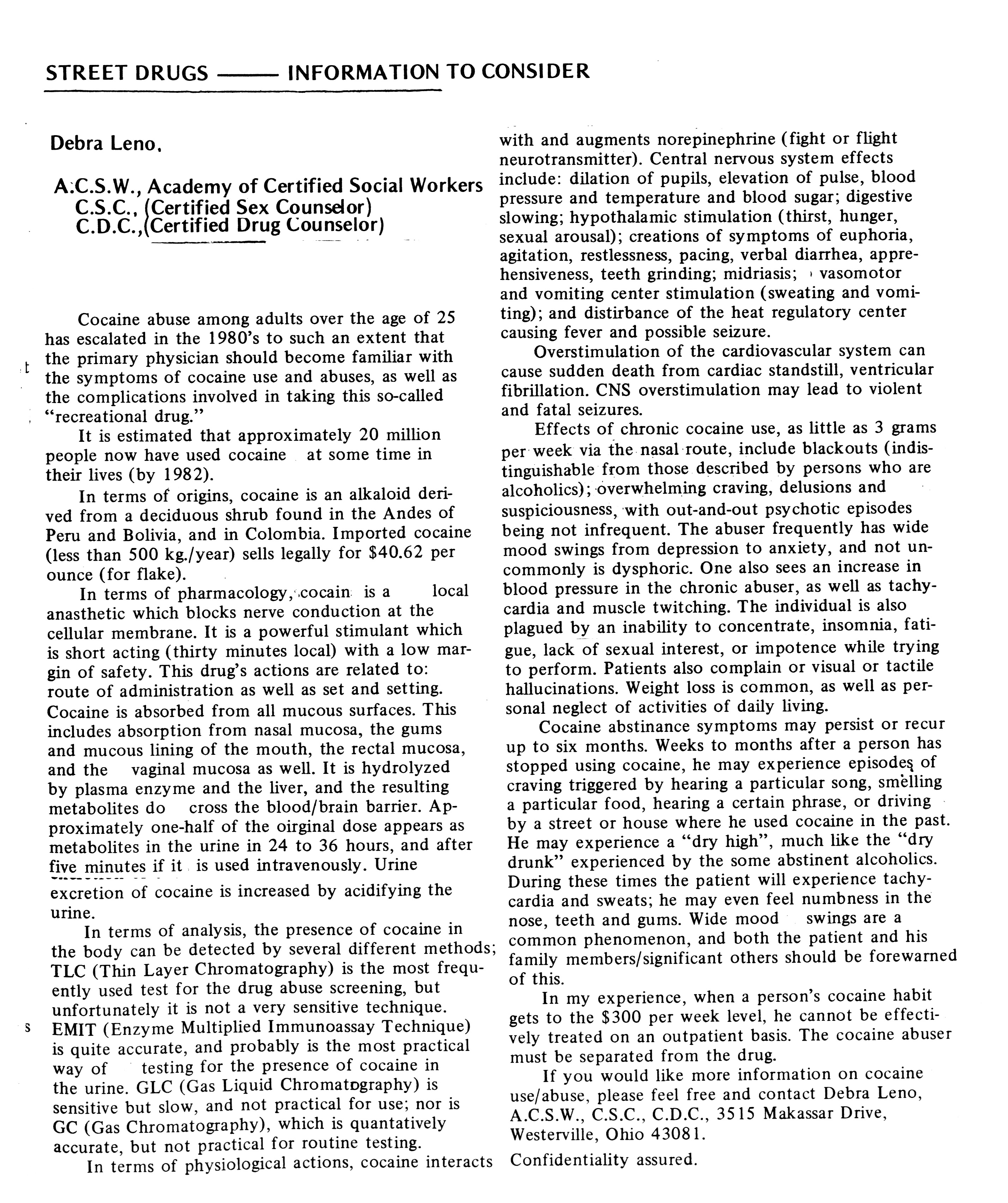 STREET DRUGS —— INFORMATION TO CONSIDER

Debra Leno,

A.C.S.W., Academy of Certified Social Workers
C.S.C., (Certified Sex Counselor)
C.D.C.,(Certified Drug Counselor)

Cocaine abuse among adults over the age of 25 has escalated in the 1980's to such an extent that the primary physician should become familiar with the symptoms of cocaine use and abuses, as well as the complications involved in taking this so-called "recreational drug."

It is estimated that approximately 20 million people now have used cocaine at some time in their lives (by 1982).

In terms of origins, cocaine is an alkaloid derived from a deciduous shrub found in the Andes of Peru and Bolivia, and in Colombia. Imported cocaine (less than 500 kg./year) sells legally for $40.62 per ounce (for flake).

In terms of pharmacology, cocain is a local anasthetic which blocks nerve conduction at the cellular membrane. It is a powerful stimulant which is short acting (thirty minutes local) with a low margin of safety. This drug's actions are related to: route of administration as well as set and setting. Cocaine is absorbed from all mucous surfaces. This includes absorption from nasal mucosa, the gums and mucous lining of the mouth, the rectal mucosa, and the vaginal mucosa as well. It is hydrolyzed by plasma enzyme and the liver, and the resulting metabolites do cross the blood/brain barrier. Approximately one-half of the oirginal dose appears as metabolites in the urine in 24 to 36 hours, and after five minutes if it is used intravenously. Urine excretion of cocaine is increased by acidifying the urine.

In terms of analysis, the presence of cocaine in the body can be detected by several different methods; TLC (Thin Layer Chromatography) is the most frequently used test for the drug abuse screening, but unfortunately it is not a very sensitive technique. EMIT (Enzyme Multiplied Immunoassay Technique) is quite accurate, and probably is the most practical way of testing for the presence of cocaine in the urine. GLC (Gas Liquid Chromatography) is sensitive but slow, and not practical for use; nor is GC (Gas Chromatography), which is quantatively accurate, but not practical for routine testing.

In terms of physiological actions, cocaine interacts with and augments norepinephrine (fight or flight neurotransmitter). Central nervous system effects include: dilation of pupils, elevation of pulse, blood pressure and temperature and blood sugar; digestive slowing; hypothalamic stimulation (thirst, hunger, sexual arousal); creations of symptoms of euphoria, agitation, restlessness, pacing, verbal diarrhea, apprehensiveness, teeth grinding; midriasis; vasomotor and vomiting center stimulation (sweating and vomiting); and distirbance of the heat regulatory center causing fever and possible seizure.

Overstimulation of the cardiovascular system can cause sudden death from cardiac standstill, ventricular fibrillation. CNS overstimulation may lead to violent and fatal seizures.

Effects of chronic cocaine use, as little as 3 grams per week via the nasal route, include blackouts (indistinguishable from those described by persons who are alcoholics); overwhelming craving, delusions and suspiciousness, with out-and-out psychotic episodes being not infrequent. The abuser frequently has wide mood swings from depression to anxiety, and not uncommonly is dysphoric. One also sees an increase in blood pressure in the chronic abuser, as well as tachycardia and muscle twitching. The individual is also plagued by an inability to concentrate, insomnia, fatigue, lack of sexual interest, or impotence while trying to perform. Patients also complain or visual or tactile hallucinations. Weight loss is common, as well as personal neglect of activities of daily living.

Cocaine abstinance symptoms may persist or recur up to six months. Weeks to months after a person has stopped using cocaine, he may experience episodes of craving triggered by hearing a particular song, smelling a particular food, hearing a certain phrase, or driving by a street or house where he used cocaine in the past. He may experience a "dry high", much like the "dry drunk" experienced by the some abstinent alcoholics. During these times the patient will experience tachycardia and sweats; he may even feel numbness in the nose, teeth and gums. Wide mood swings are a common phenomenon, and both the patient and his family members/significant others should be forewarned of this.

In my experience, when a person's cocaine habit gets to the $300 per week level, he cannot be effectively treated on an outpatient basis. The cocaine abuser must be separated from the drug.

If you would like more information on cocaine use/abuse, please feel free and contact Debra Leno, A.C.S.W., C.S.C., C.D.C., 3515 Makassar Drive, Westerville, Ohio 43081.

Confidentiality assured.